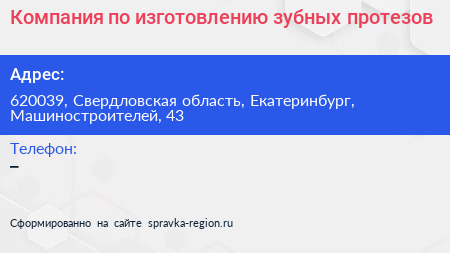 Компания по изготовлению зубных протезов

Адрес:

620039, Свердловская область, Екатеринбург, Машиностроителей, 43

Телефон:

–

Сформированно на сайте spravka-region.ru